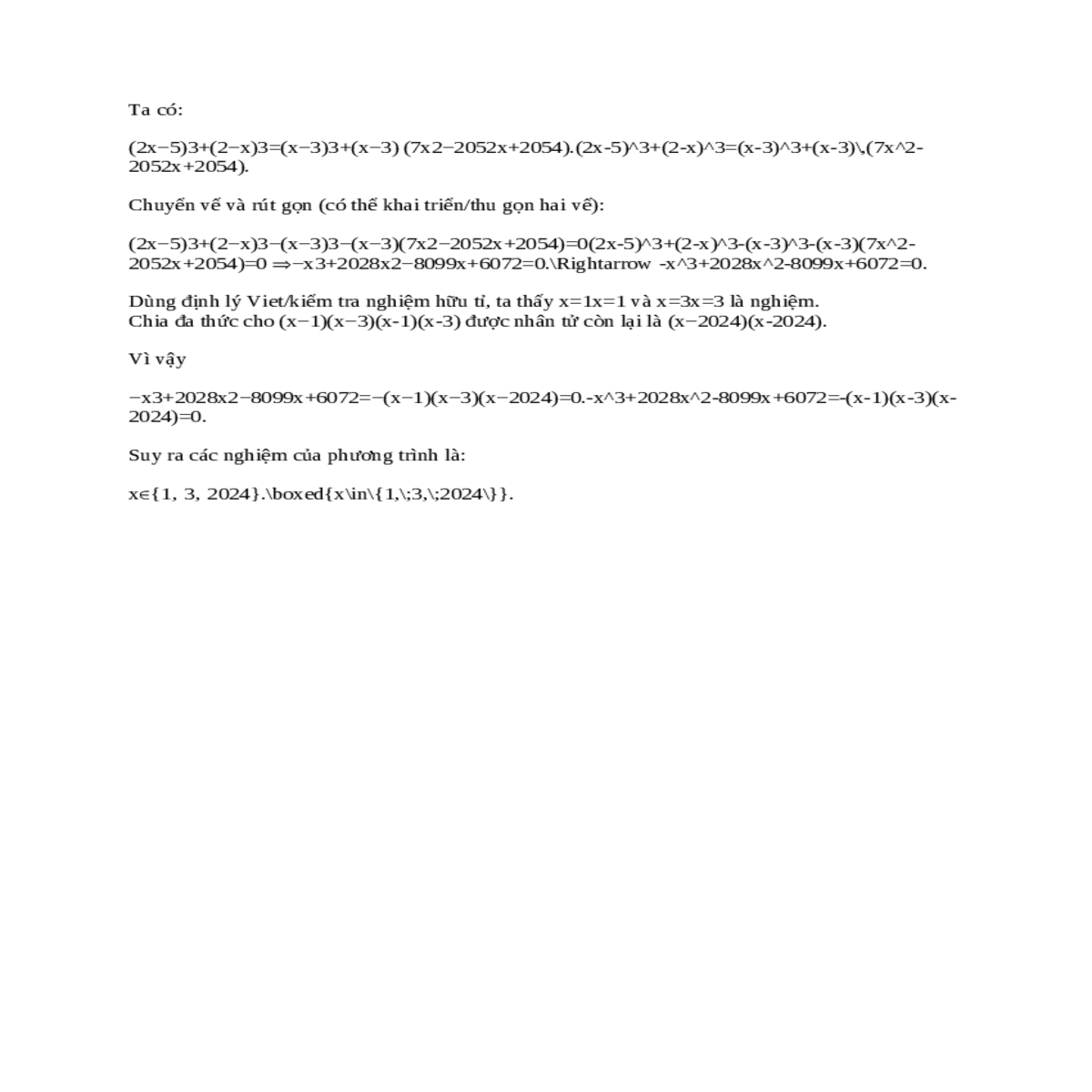 Ta có:

(2x−5)3+(2−x)3=(x−3)3+(x−3) (7x2−2052x+2054).(2x-5)^3+(2-x)^3=(x-3)^3+(x-3)\,(7x^2-2052x+2054).

Chuyển vế và rút gọn (có thể khai triển/thu gọn hai vế):

(2x−5)3+(2−x)3−(x−3)3−(x−3)(7x2−2052x+2054)=0(2x-5)^3+(2-x)^3-(x-3)^3-(x-3)(7x^2-2052x+2054)=0 ⇒−x3+2028x2−8099x+6072=0.\Rightarrow -x^3+2028x^2-8099x+6072=0.

Dùng định lý Viet/kiểm tra nghiệm hữu tỉ, ta thấy x=1x=1 và x=3x=3 là nghiệm.
Chia đa thức cho (x−1)(x−3)(x-1)(x-3) được nhân tử còn lại là (x−2024)(x-2024).

Vì vậy

−x3+2028x2−8099x+6072=−(x−1)(x−3)(x−2024)=0.-x^3+2028x^2-8099x+6072=-(x-1)(x-3)(x-2024)=0.

Suy ra các nghiệm của phương trình là:

x∈{1, 3, 2024}.\boxed{x\in\{1,\;3,\;2024\}}.